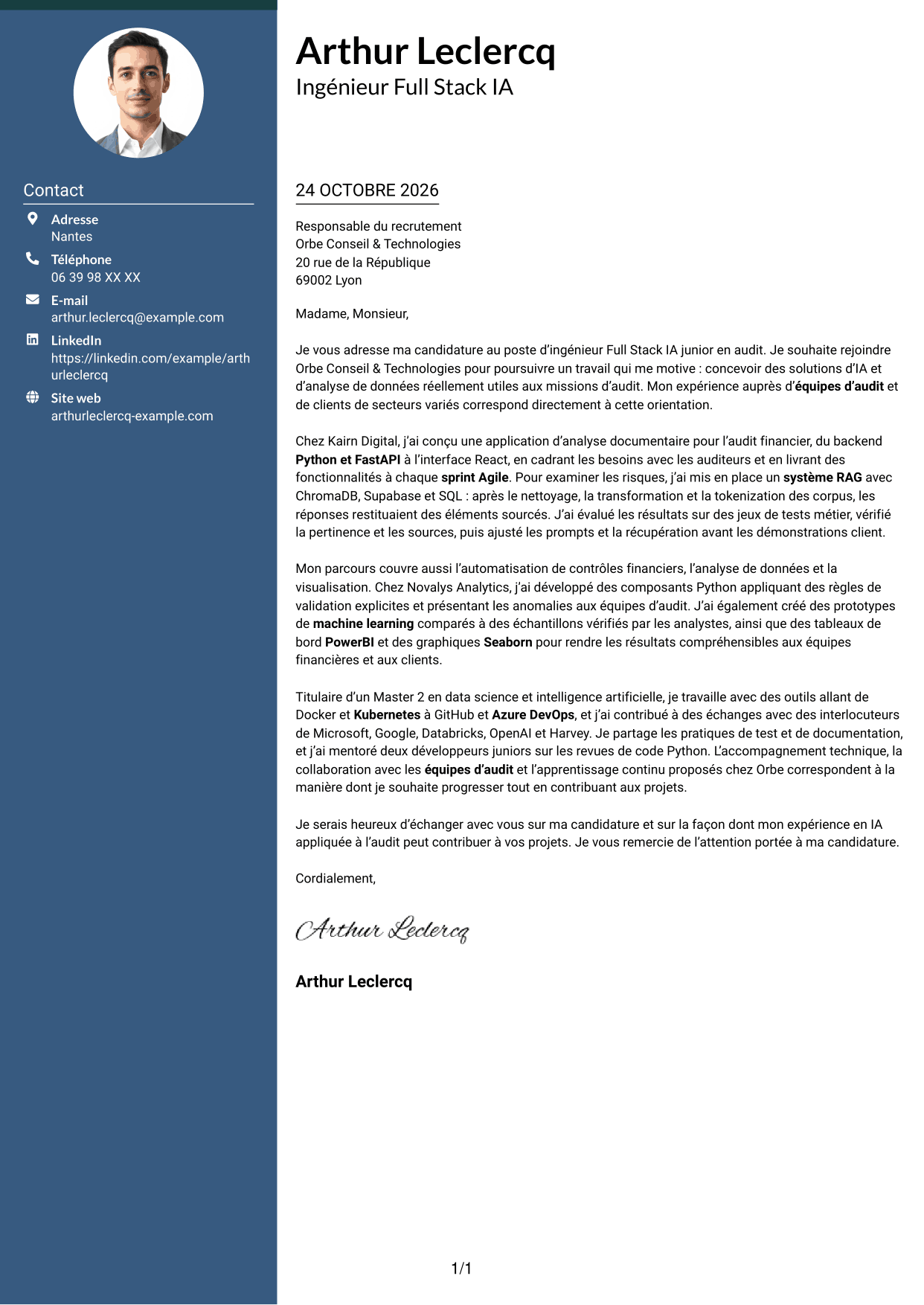 Contact

Adresse
Nantes

Téléphone
06 39 98 XX XX

E-mail
arthur.leclercq@example.com

LinkedIn
https://linkedin.com/example/arthurleclercq

Site web
arthurleclercq-example.com

Arthur Leclercq
Ingénieur Full Stack IA

24 OCTOBRE 2026

Responsable du recrutement
Orbe Conseil & Technologies
20 rue de la République
69002 Lyon

Madame, Monsieur,

Je vous adresse ma candidature au poste d'ingénieur Full Stack IA junior en audit. Je souhaite rejoindre Orbe Conseil & Technologies pour poursuivre un travail qui me motive : concevoir des solutions d'IA et d'analyse de données réellement utiles aux missions d'audit. Mon expérience auprès d'équipes d'audit et de clients de secteurs variés correspond directement à cette orientation.

Chez Kairn Digital, j'ai conçu une application d'analyse documentaire pour l'audit financier, du backend Python et FastAPI à l'interface React, en cadrant les besoins avec les auditeurs et en livrant des fonctionnalités à chaque sprint Agile. Pour examiner les risques, j'ai mis en place un système RAG avec ChromaDB, Supabase et SQL : après le nettoyage, la transformation et la tokenization des corpus, les réponses restituaient des éléments sourcés. J'ai évalué les résultats sur des jeux de tests métier, vérifié la pertinence et les sources, puis ajusté les prompts et la récupération avant les démonstrations client.

Mon parcours couvre aussi l'automatisation de contrôles financiers, l'analyse de données et la visualisation. Chez Novalys Analytics, j'ai développé des composants Python appliquant des règles de validation explicites et présentant les anomalies aux équipes d'audit. J'ai également créé des prototypes de machine learning comparés à des échantillons vérifiés par les analystes, ainsi que des tableaux de bord PowerBI et des graphiques Seaborn pour rendre les résultats compréhensibles aux équipes financières et aux clients.

Titulaire d'un Master 2 en data science et intelligence artificielle, je travaille avec des outils allant de Docker et Kubernetes à GitHub et Azure DevOps, et j'ai contribué à des échanges avec des interlocuteurs de Microsoft, Google, Databricks, OpenAI et Harvey. Je partage les pratiques de test et de documentation, et j'ai mentoré deux développeurs juniors sur les revues de code Python. L'accompagnement technique, la collaboration avec les équipes d'audit et l'apprentissage continu proposés chez Orbe correspondent à la manière dont je souhaite progresser tout en contribuant aux projets.

Je serais heureux d'échanger avec vous sur ma candidature et sur la façon dont mon expérience en IA appliquée à l'audit peut contribuer à vos projets. Je vous remercie de l'attention portée à ma candidature.

Cordialement,

Arthur Leclercq

Arthur Leclercq

1/1